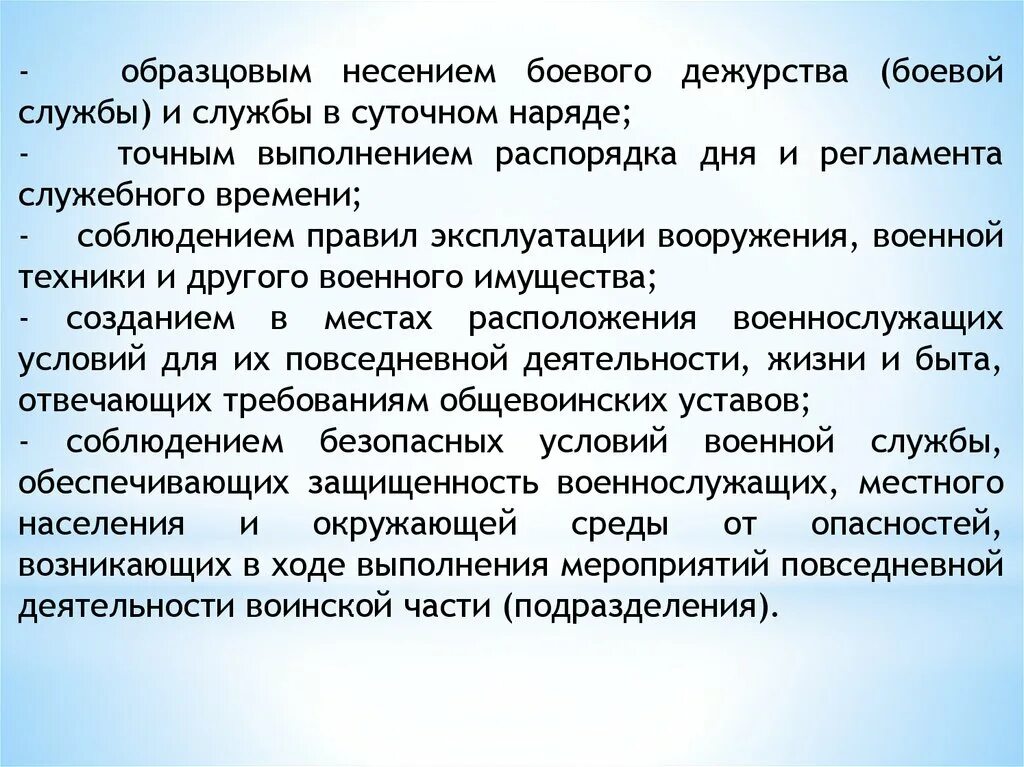 - образцовым несением боевого дежурства (боевой службы) и службы в суточном наряде;
- точным выполнением распорядка дня и регламента служебного времени;
- соблюдением правил эксплуатации вооружения, военной техники и другого военного имущества;
- созданием в местах расположения военнослужащих условий для их повседневной деятельности, жизни и быта, отвечающих требованиям общевоинских уставов;
- соблюдением безопасных условий военной службы, обеспечивающих защищенность военнослужащих, местного населения и окружающей среды от опасностей, возникающих в ходе выполнения мероприятий повседневной деятельности воинской части (подразделения).